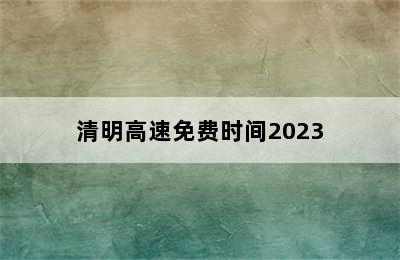 清明高速免费时间2023